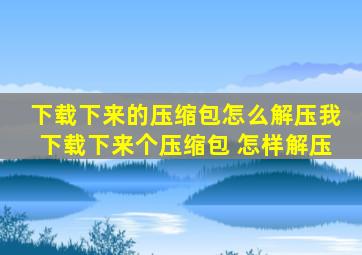 下载下来的压缩包怎么解压我下载下来个压缩包 怎样解压